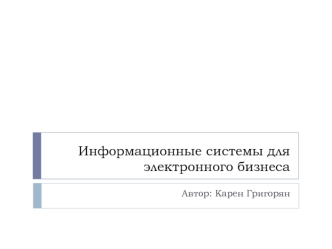 Информационные системы для электронного бизнеса

Автор: Карен Григорян